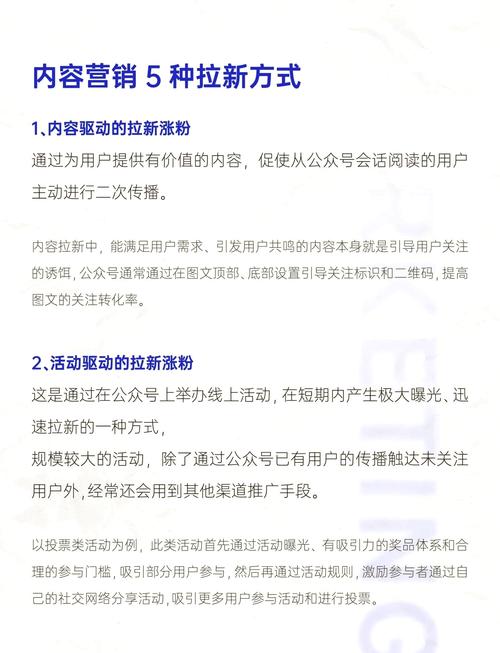 内容营销 5 种拉新方式

1、内容驱动的拉新涨粉

通过为用户提供有价值的内容，促使从公众号会话阅读的用户主动进行二次传播。

内容拉新中，能满足用户需求、引发用户共鸣的内容本身就是引导用户关注的诱饵，公众号通常通过在图文顶部、底部设置引导关注标识和二维码，提高图文的关注转化率。

2、活动驱动的拉新涨粉

这是通过在公众号上举办线上活动，在短期内产生极大曝光、迅速拉新的一种方式，

规模较大的活动，除了通过公众号已有用户的传播触达未关注用户外，经常还会用到其他渠道推广手段。

以投票类活动为例，此类活动首先通过活动曝光、有吸引力的奖品体系和合理的参与门槛，吸引部分用户参与，然后再通过活动规则，激励参与者通过自己的社交网络分享活动，吸引更多用户参与活动和进行投票。